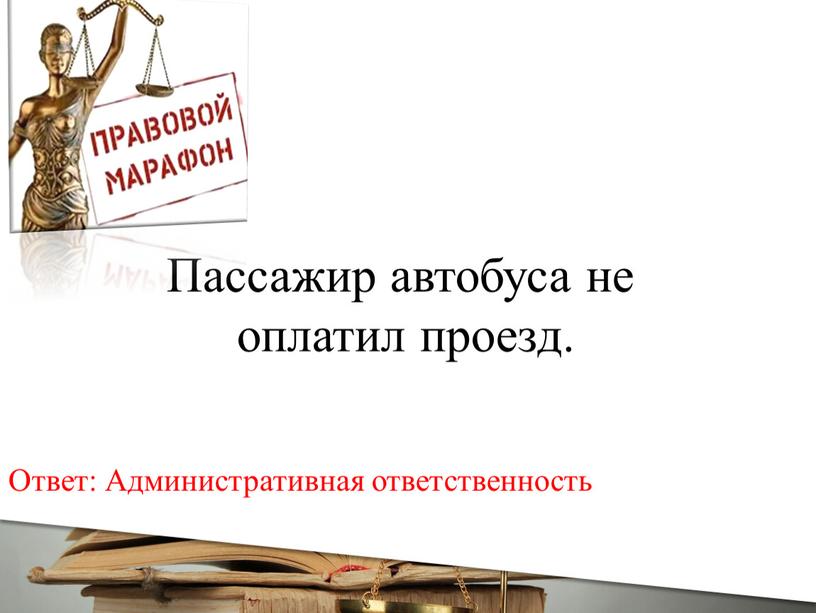 ПРАВОВОЙ МАРАФОН

Пассажир автобуса не оплатил проезд.

Ответ: Административная ответственность